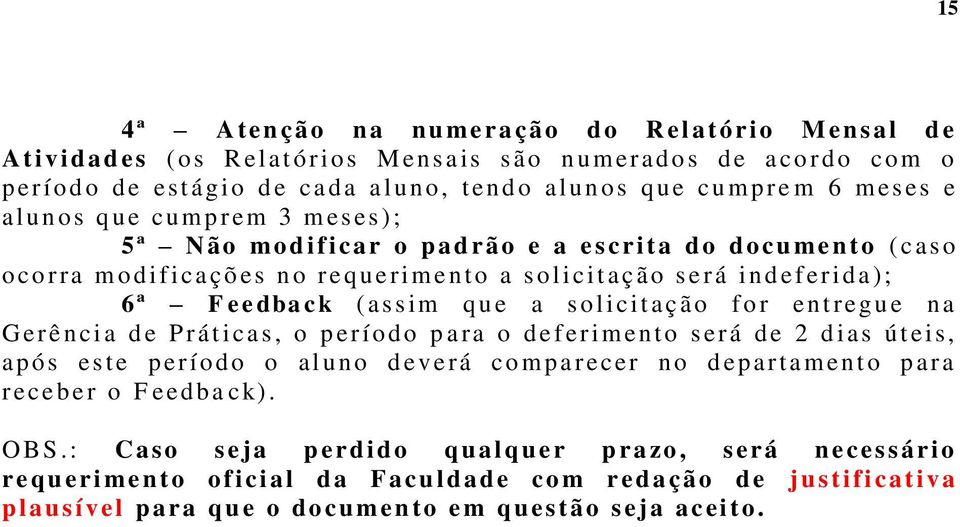 15

4ª – Atenção na numeração do Relatório Mensal de Atividades (os Relatórios Mensais são numerados de acordo com o período de estágio de cada aluno, tendo alunos que cumprem 6 meses e alunos que cumprem 3 meses);

5ª – Não modificar o padrão e a escrita do documento (caso ocorra modificações no requerimento a solicitação será indeferida);

6ª – Feedback (assim que a solicitação for entregue na Gerência de Práticas, o período para o deferimento será de 2 dias úteis, após este período o aluno deverá comparecer no departamento para receber o Feedback).

OBS.: Caso seja perdido qualquer prazo, será necessário requerimento oficial da Faculdade com redação de justificativa plausível para que o documento em questão seja aceito.